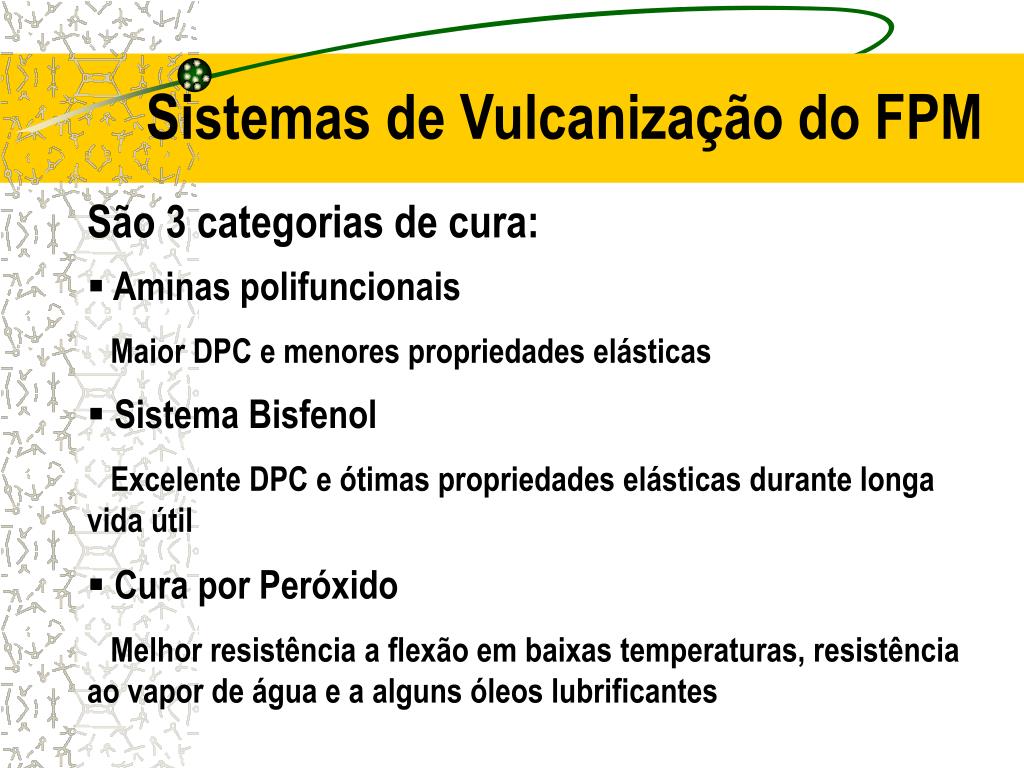 Sistemas de Vulcanização do FPM

São 3 categorias de cura:

▪ Aminas polifuncionais

Maior DPC e menores propriedades elásticas

▪ Sistema Bisfenol

Excelente DPC e ótimas propriedades elásticas durante longa vida útil

▪ Cura por Peróxido

Melhor resistência a flexão em baixas temperaturas, resistência ao vapor de água e a alguns óleos lubrificantes